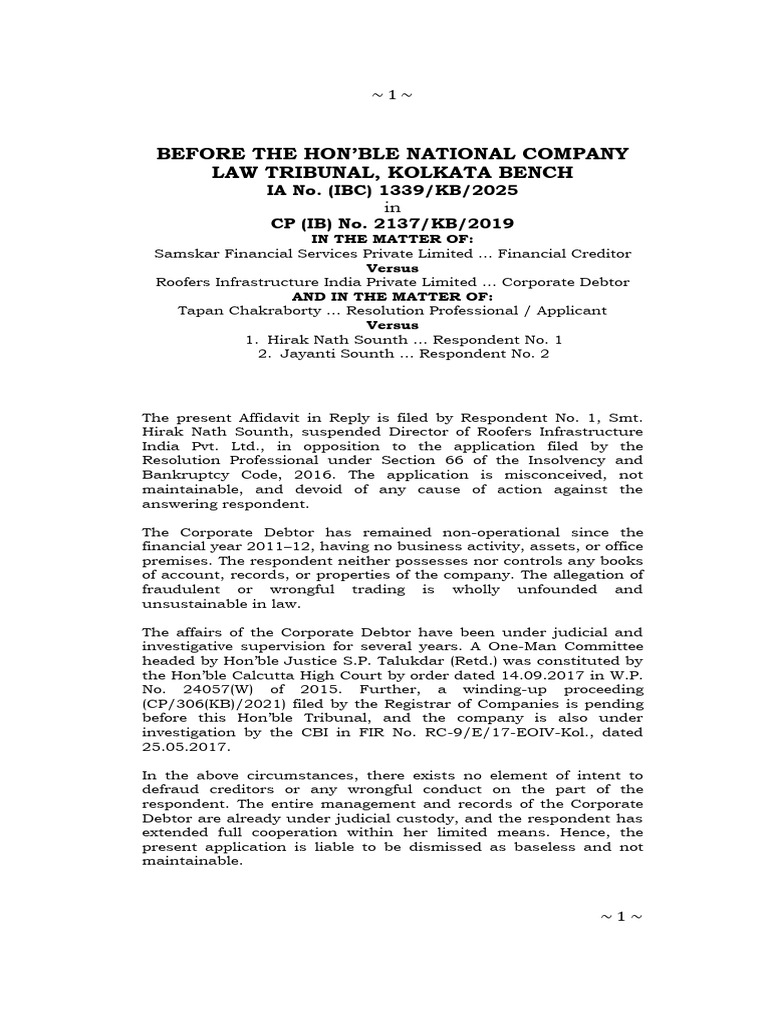 ~ 1 ~

BEFORE THE HON'BLE NATIONAL COMPANY LAW TRIBUNAL, KOLKATA BENCH
IA No. (IBC) 1339/KB/2025
in
CP (IB) No. 2137/KB/2019
IN THE MATTER OF:
Samskar Financial Services Private Limited ... Financial Creditor
Versus
Roofers Infrastructure India Private Limited ... Corporate Debtor
AND IN THE MATTER OF:
Tapan Chakraborty ... Resolution Professional / Applicant
Versus
1. Hirak Nath Sounth ... Respondent No. 1
2. Jayanti Sounth ... Respondent No. 2

The present Affidavit in Reply is filed by Respondent No. 1, Smt. Hirak Nath Sounth, suspended Director of Roofers Infrastructure India Pvt. Ltd., in opposition to the application filed by the Resolution Professional under Section 66 of the Insolvency and Bankruptcy Code, 2016. The application is misconceived, not maintainable, and devoid of any cause of action against the answering respondent.

The Corporate Debtor has remained non-operational since the financial year 2011–12, having no business activity, assets, or office premises. The respondent neither possesses nor controls any books of account, records, or properties of the company. The allegation of fraudulent or wrongful trading is wholly unfounded and unsustainable in law.

The affairs of the Corporate Debtor have been under judicial and investigative supervision for several years. A One-Man Committee headed by Hon'ble Justice S.P. Talukdar (Retd.) was constituted by the Hon'ble Calcutta High Court by order dated 14.09.2017 in W.P. No. 24057(W) of 2015. Further, a winding-up proceeding (CP/306(KB)/2021) filed by the Registrar of Companies is pending before this Hon'ble Tribunal, and the company is also under investigation by the CBI in FIR No. RC-9/E/17-EOIV-Kol., dated 25.05.2017.

In the above circumstances, there exists no element of intent to defraud creditors or any wrongful conduct on the part of the respondent. The entire management and records of the Corporate Debtor are already under judicial custody, and the respondent has extended full cooperation within her limited means. Hence, the present application is liable to be dismissed as baseless and not maintainable.

~ 1 ~